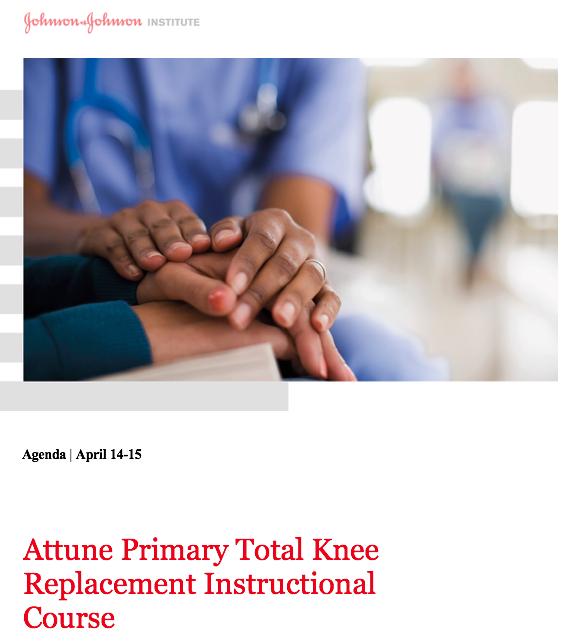 Johnson & Johnson INSTITUTE

Agenda | April 14-15

Attune Primary Total Knee Replacement Instructional Course